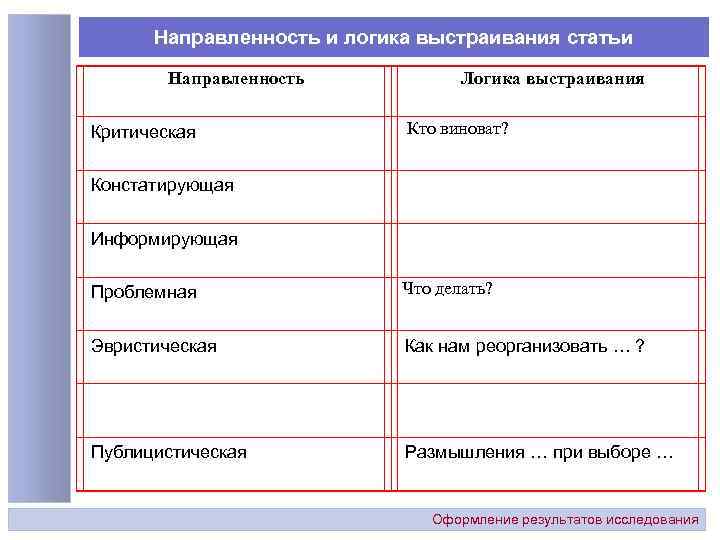 Направленность и логика выстраивания статьи

| Направленность | Логика выстраивания |
|---|---|
| Критическая | Кто виноват? |
| Констатирующая | |
| Информирующая | |
| Проблемная | Что делать? |
| Эвристическая | Как нам реорганизовать … ? |
| | |
| Публицистическая | Размышления … при выборе … |

Оформление результатов исследования